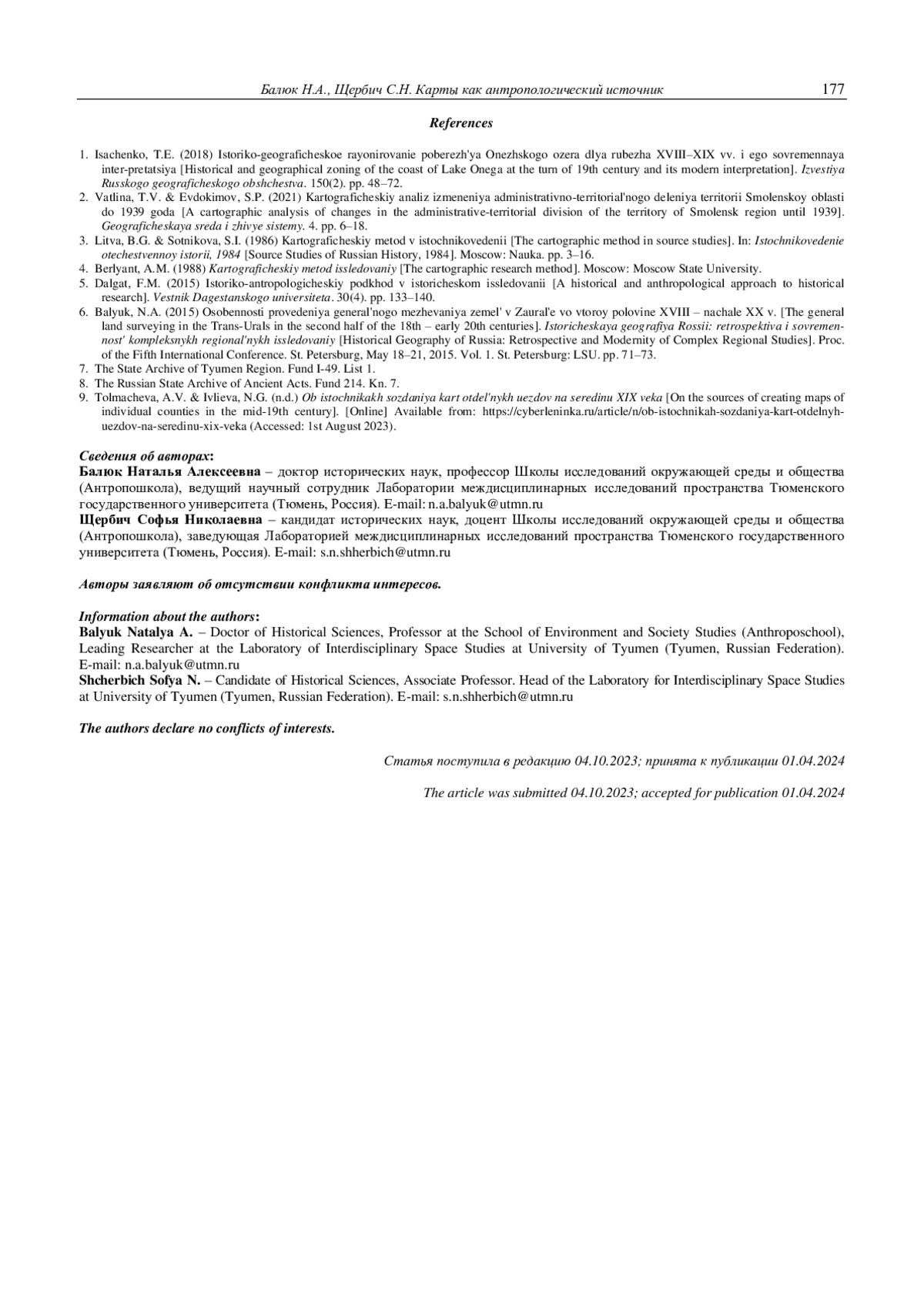 Балюк Н.А., Щербич С.Н. Карты как антропологический источник 177

References

1. Isachenko, T.E. (2018) Istoriko-geograficheskoe rayonirovanie poberezh'ya Onezhskogo ozera dlya rubezha XVIII–XIX vv. i ego sovremennaya inter-pretatsiya [Historical and geographical zoning of the coast of Lake Onega at the turn of 19th century and its modern interpretation]. Izvestiya Russkogo geograficheskogo obshchestva. 150(2). pp. 48–72.
2. Vatlina, T.V. & Evdokimov, S.P. (2021) Kartograficheskiy analiz izmeneniya administrativno-territorial'nogo deleniya territorii Smolenskoy oblasti do 1939 goda [A cartographic analysis of changes in the administrative-territorial division of the territory of Smolensk region until 1939]. Geograficheskaya sreda i zhivye sistemy. 4. pp. 6–18.
3. Litva, B.G. & Sotnikova, S.I. (1986) Kartograficheskiy metod v istochnikovedenii [The cartographic method in source studies]. In: Istochnikovedenie otechestvennoy istorii, 1984 [Source Studies of Russian History, 1984]. Moscow: Nauka. pp. 3–16.
4. Berlyant, A.M. (1988) Kartograficheskiy metod issledovaniy [The cartographic research method]. Moscow: Moscow State University.
5. Dalgat, F.M. (2015) Istoriko-antropologicheskiy podkhod v istoricheskom issledovanii [A historical and anthropological approach to historical research]. Vestnik Dagestanskogo universiteta. 30(4). pp. 133–140.
6. Balyuk, N.A. (2015) Osobennosti provedeniya general'nogo mezhevaniya zemel' v Zaural'e vo vtoroy polovine XVIII – nachale XX v. [The general land surveying in the Trans-Urals in the second half of the 18th – early 20th centuries]. Istoricheskaya geografiya Rossii: retrospektiva i sovremennost' kompleksnykh regional'nykh issledovaniy [Historical Geography of Russia: Retrospective and Modernity of Complex Regional Studies]. Proc. of the Fifth International Conference. St. Petersburg, May 18–21, 2015. Vol. 1. St. Petersburg: LSU. pp. 71–73.
7. The State Archive of Tyumen Region. Fund I-49. List 1.
8. The Russian State Archive of Ancient Acts. Fund 214. Kn. 7.
9. Tolmacheva, A.V. & Ivlieva, N.G. (n.d.) Ob istochnikakh sozdaniya kart otdel'nykh uezdov na seredinu XIX veka [On the sources of creating maps of individual counties in the mid-19th century]. [Online] Available from: https://cyberleninka.ru/article/n/ob-istochnikah-sozdaniya-kart-otdelnyh-uezdov-na-seredinu-xix-veka (Accessed: 1st August 2023).

Сведения об авторах:
Балюк Наталья Алексеевна – доктор исторических наук, профессор Школы исследований окружающей среды и общества (Антропошкола), ведущий научный сотрудник Лаборатории междисциплинарных исследований пространства Тюменского государственного университета (Тюмень, Россия). E-mail: n.a.balyuk@utmn.ru
Щербич Софья Николаевна – кандидат исторических наук, доцент Школы исследований окружающей среды и общества (Антропошкола), заведующая Лабораторией междисциплинарных исследований пространства Тюменского государственного университета (Тюмень, Россия). E-mail: s.n.shherbich@utmn.ru

Авторы заявляют об отсутствии конфликта интересов.

Information about the authors:
Balyuk Natalya A. – Doctor of Historical Sciences, Professor at the School of Environment and Society Studies (Anthroposchool), Leading Researcher at the Laboratory of Interdisciplinary Space Studies at University of Tyumen (Tyumen, Russian Federation). E-mail: n.a.balyuk@utmn.ru
Shcherbich Sofya N. – Candidate of Historical Sciences, Associate Professor. Head of the Laboratory for Interdisciplinary Space Studies at University of Tyumen (Tyumen, Russian Federation). E-mail: s.n.shherbich@utmn.ru

The authors declare no conflicts of interests.

Статья поступила в редакцию 04.10.2023; принята к публикации 01.04.2024

The article was submitted 04.10.2023; accepted for publication 01.04.2024